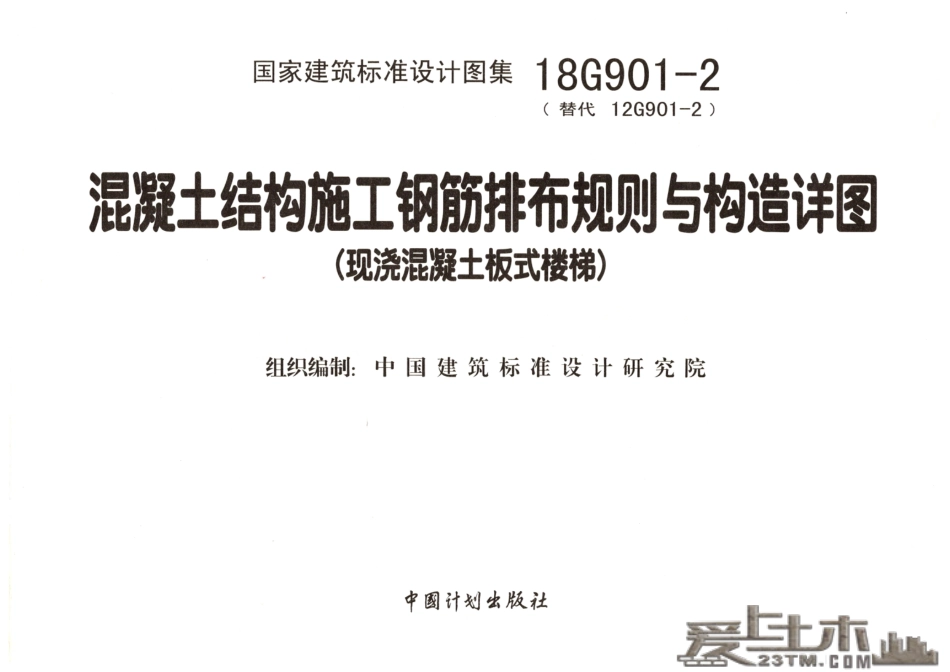 国家建筑标准设计图集 18G901-2

（替代 12G901-2）

混凝土结构施工钢筋排布规则与构造详图

（现浇混凝土板式楼梯）

组织编制：中国建筑标准设计研究院

中国计划出版社

爱上土木
23TM.COM